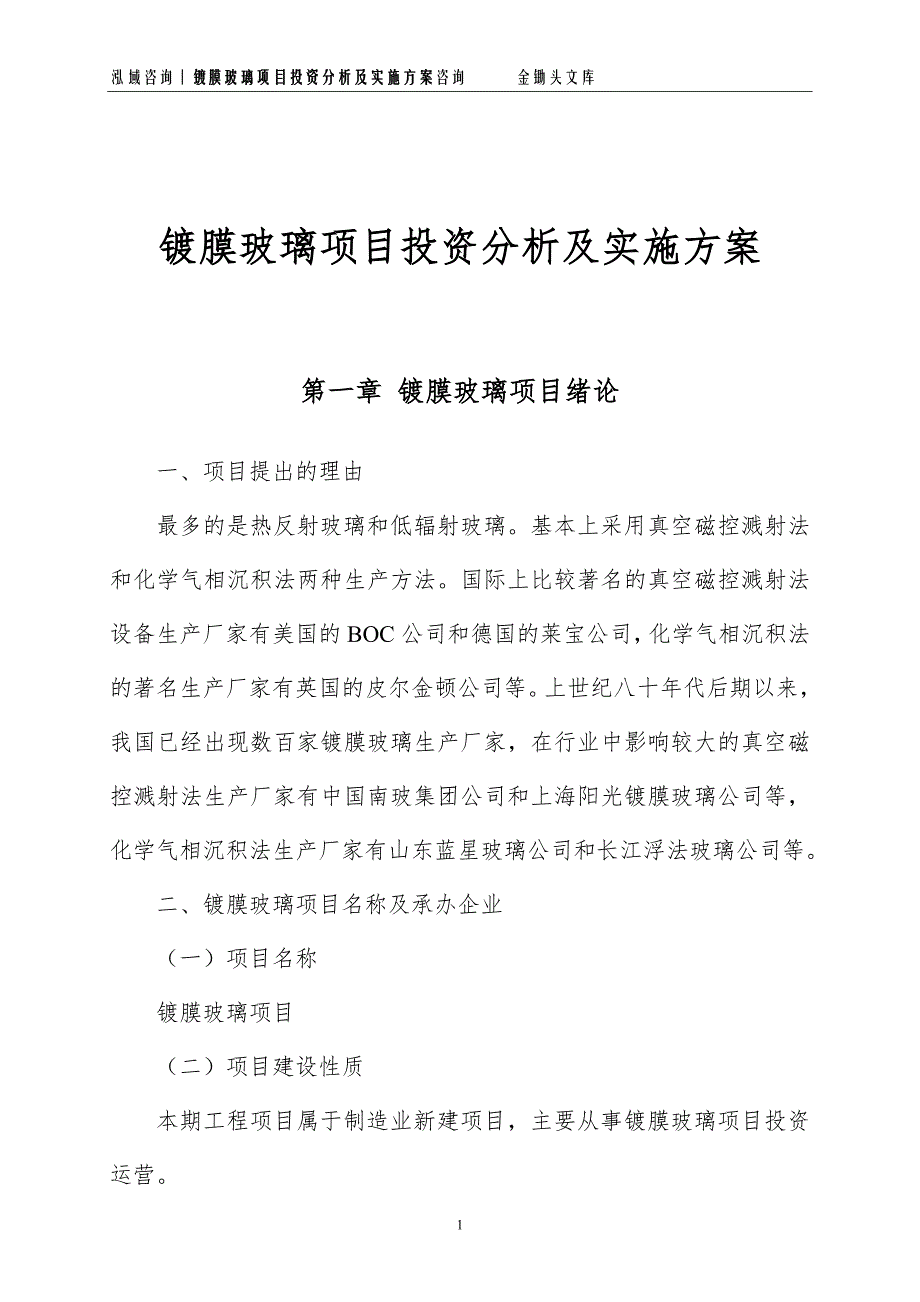 泓域咨询丨镀膜玻璃项目投资分析及实施方案咨询　　金锄头文库

镀膜玻璃项目投资分析及实施方案

第一章 镀膜玻璃项目绪论

一、项目提出的理由

最多的是热反射玻璃和低辐射玻璃。基本上采用真空磁控溅射法和化学气相沉积法两种生产方法。国际上比较著名的真空磁控溅射法设备生产厂家有美国的BOC公司和德国的莱宝公司，化学气相沉积法的著名生产厂家有英国的皮尔金顿公司等。上世纪八十年代后期以来，我国已经出现数百家镀膜玻璃生产厂家，在行业中影响较大的真空磁控溅射法生产厂家有中国南玻集团公司和上海阳光镀膜玻璃公司等，化学气相沉积法生产厂家有山东蓝星玻璃公司和长江浮法玻璃公司等。

二、镀膜玻璃项目名称及承办企业

（一）项目名称

镀膜玻璃项目

（二）项目建设性质

本期工程项目属于制造业新建项目，主要从事镀膜玻璃项目投资运营。

1